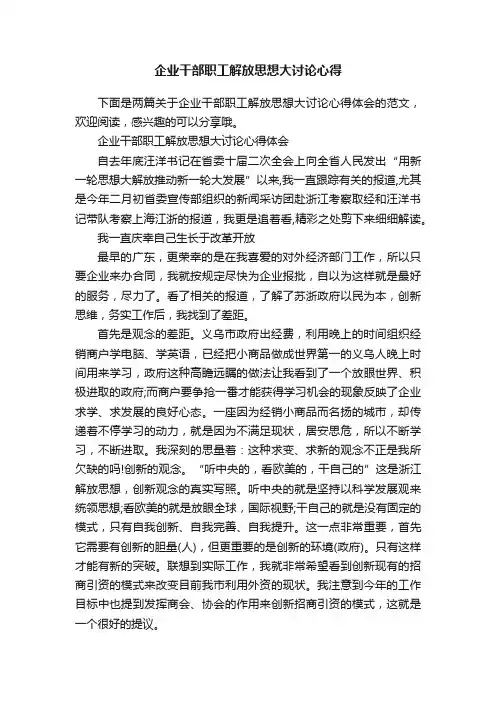 企业干部职工解放思想大讨论心得

下面是两篇关于企业干部职工解放思想大讨论心得体会的范文，欢迎阅读，感兴趣的可以分享哦。

企业干部职工解放思想大讨论心得体会

自去年底汪洋书记在省委十届二次全会上向全省人民发出“用新一轮思想大解放推动新一轮大发展”以来,我一直跟踪有关的报道,尤其是今年二月初省委宣传部组织的新闻采访团赴浙江考察取经和汪洋书记带队考察上海江浙的报道，我更是追着看,精彩之处剪下来细细解读。

我一直庆幸自己生长于改革开放

最早的广东，更荣幸的是在我喜爱的对外经济部门工作，所以只要企业来办合同，我就按规定尽快为企业报批，自以为这样就是最好的服务，尽力了。看了相关的报道，了解了苏浙政府以民为本，创新思维，务实工作后，我找到了差距。

首先是观念的差距。义乌市政府出经费，利用晚上的时间组织经销商户学电脑、学英语，已经把小商品做成世界第一的义乌人晚上时间用来学习，政府这种高瞻远瞩的做法让我看到了一个放眼世界、积极进取的政府;而商户要争抢一番才能获得学习机会的现象反映了企业求学、求发展的良好心态。一座因为经销小商品而名扬的城市，却传递着不停学习的动力，就是因为不满足现状，居安思危，所以不断学习，不断进取。我深刻的思量着：这种求变、求新的观念不正是我所欠缺的吗!创新的观念。“听中央的，看欧美的，干自己的”这是浙江解放思想，创新观念的真实写照。听中央的就是坚持以科学发展观来统领思想;看欧美的就是放眼全球，国际视野;干自己的就是没有固定的模式，只有自我创新、自我完善、自我提升。这一点非常重要，首先它需要有创新的胆量(人)，但更重要的是创新的环境(政府)。只有这样才能有新的突破。联想到实际工作，我就非常希望看到创新现有的招商引资的模式来改变目前我市利用外资的现状。我注意到今年的工作目标中也提到发挥商会、协会的作用来创新招商引资的模式，这就是一个很好的提议。